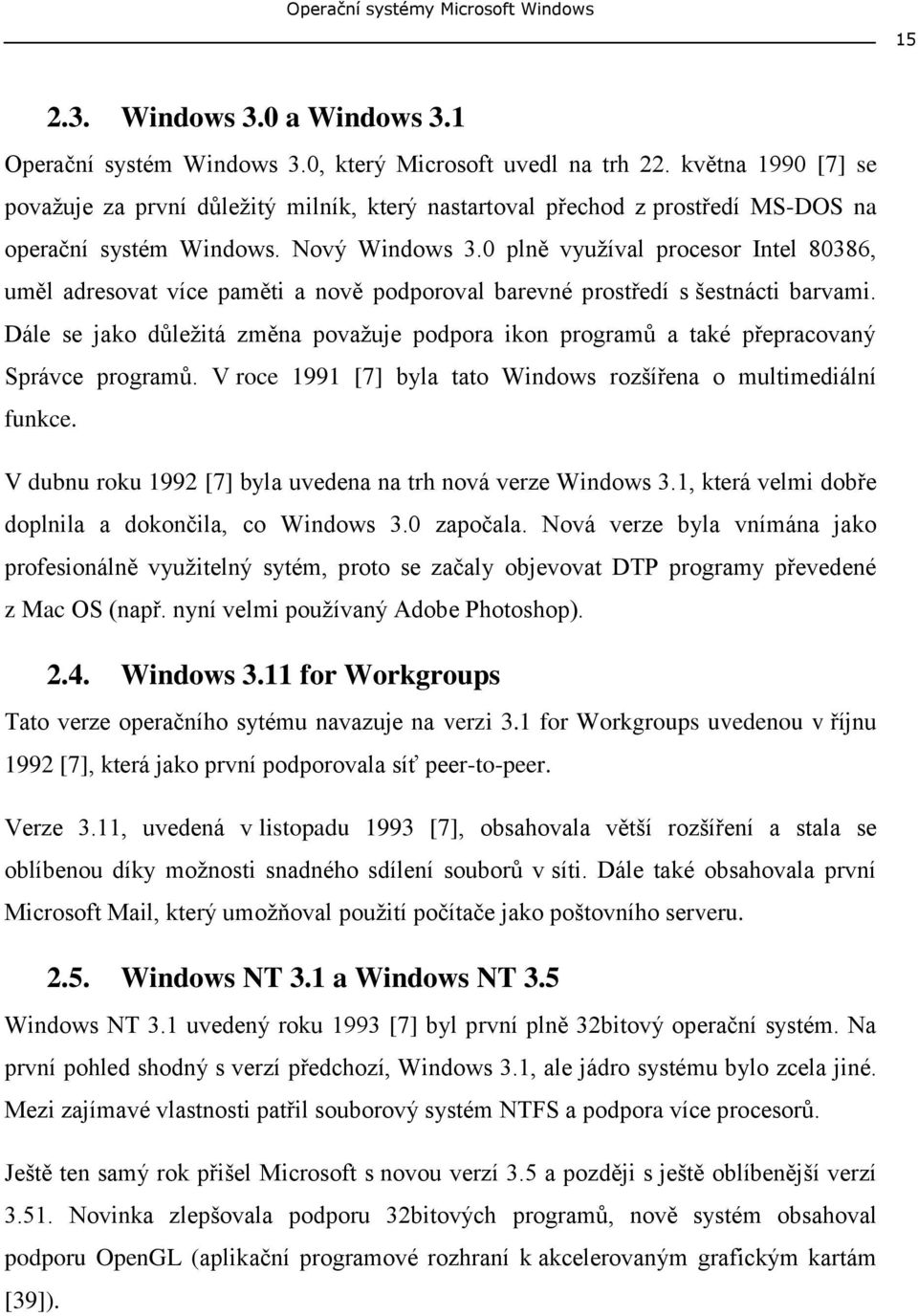 Operační systémy Microsoft Windows

15

2.3. Windows 3.0 a Windows 3.1

Operační systém Windows 3.0, který Microsoft uvedl na trh 22. května 1990 [7] se považuje za první důležitý milník, který nastartoval přechod z prostředí MS-DOS na operační systém Windows. Nový Windows 3.0 plně využíval procesor Intel 80386, uměl adresovat více paměti a nově podporoval barevné prostředí s šestnácti barvami. Dále se jako důležitá změna považuje podpora ikon programů a také přepracovaný Správce programů. V roce 1991 [7] byla tato Windows rozšířena o multimediální funkce.

V dubnu roku 1992 [7] byla uvedena na trh nová verze Windows 3.1, která velmi dobře doplnila a dokončila, co Windows 3.0 započala. Nová verze byla vnímána jako profesionálně využitelný sytém, proto se začaly objevovat DTP programy převedené z Mac OS (např. nyní velmi používaný Adobe Photoshop).

2.4. Windows 3.11 for Workgroups

Tato verze operačního sytému navazuje na verzi 3.1 for Workgroups uvedenou v říjnu 1992 [7], která jako první podporovala síť peer-to-peer.

Verze 3.11, uvedená v listopadu 1993 [7], obsahovala větší rozšíření a stala se oblíbenou díky možnosti snadného sdílení souborů v síti. Dále také obsahovala první Microsoft Mail, který umožňoval použití počítače jako poštovního serveru.

2.5. Windows NT 3.1 a Windows NT 3.5

Windows NT 3.1 uvedený roku 1993 [7] byl první plně 32bitový operační systém. Na první pohled shodný s verzí předchozí, Windows 3.1, ale jádro systému bylo zcela jiné. Mezi zajímavé vlastnosti patřil souborový systém NTFS a podpora více procesorů.

Ještě ten samý rok přišel Microsoft s novou verzí 3.5 a později s ještě oblíbenější verzí 3.51. Novinka zlepšovala podporu 32bitových programů, nově systém obsahoval podporu OpenGL (aplikační programové rozhraní k akcelerovaným grafickým kartám [39]).